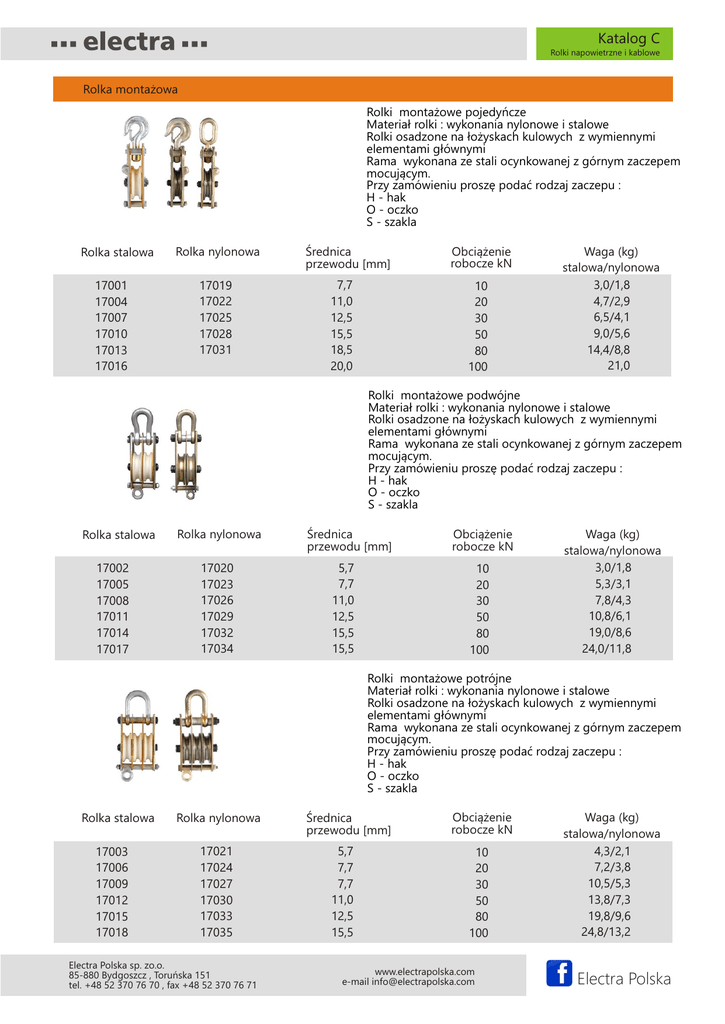 ▪▪▪ electra ▪▪▪

Katalog C
Rolki napowietrzne i kablowe

Rolka montażowa

Rolki montażowe pojedyńcze
Materiał rolki : wykonania nylonowe i stalowe
Rolki osadzone na łożyskach kulowych z wymiennymi elementami głównymi
Rama wykonana ze stali ocynkowanej z górnym zaczepem mocującym.
Przy zamówieniu proszę podać rodzaj zaczepu :
H - hak
O - oczko
S - szakla

| Rolka stalowa | Rolka nylonowa | Średnica przewodu [mm] | Obciążenie robocze kN | Waga (kg) stalowa/nylonowa |
|---|---|---|---|---|
| 17001 | 17019 | 7,7 | 10 | 3,0/1,8 |
| 17004 | 17022 | 11,0 | 20 | 4,7/2,9 |
| 17007 | 17025 | 12,5 | 30 | 6,5/4,1 |
| 17010 | 17028 | 15,5 | 50 | 9,0/5,6 |
| 17013 | 17031 | 18,5 | 80 | 14,4/8,8 |
| 17016 | | 20,0 | 100 | 21,0 |

Rolki montażowe podwójne
Materiał rolki : wykonania nylonowe i stalowe
Rolki osadzone na łożyskach kulowych z wymiennymi elementami głównymi
Rama wykonana ze stali ocynkowanej z górnym zaczepem mocującym.
Przy zamówieniu proszę podać rodzaj zaczepu :
H - hak
O - oczko
S - szakla

| Rolka stalowa | Rolka nylonowa | Średnica przewodu [mm] | Obciążenie robocze kN | Waga (kg) stalowa/nylonowa |
|---|---|---|---|---|
| 17002 | 17020 | 5,7 | 10 | 3,0/1,8 |
| 17005 | 17023 | 7,7 | 20 | 5,3/3,1 |
| 17008 | 17026 | 11,0 | 30 | 7,8/4,3 |
| 17011 | 17029 | 12,5 | 50 | 10,8/6,1 |
| 17014 | 17032 | 15,5 | 80 | 19,0/8,6 |
| 17017 | 17034 | 15,5 | 100 | 24,0/11,8 |

Rolki montażowe potrójne
Materiał rolki : wykonania nylonowe i stalowe
Rolki osadzone na łożyskach kulowych z wymiennymi elementami głównymi
Rama wykonana ze stali ocynkowanej z górnym zaczepem mocującym.
Przy zamówieniu proszę podać rodzaj zaczepu :
H - hak
O - oczko
S - szakla

| Rolka stalowa | Rolka nylonowa | Średnica przewodu [mm] | Obciążenie robocze kN | Waga (kg) stalowa/nylonowa |
|---|---|---|---|---|
| 17003 | 17021 | 5,7 | 10 | 4,3/2,1 |
| 17006 | 17024 | 7,7 | 20 | 7,2/3,8 |
| 17009 | 17027 | 7,7 | 30 | 10,5/5,3 |
| 17012 | 17030 | 11,0 | 50 | 13,8/7,3 |
| 17015 | 17033 | 12,5 | 80 | 19,8/9,6 |
| 17018 | 17035 | 15,5 | 100 | 24,8/13,2 |

Electra Polska sp. zo.o.
85-880 Bydgoszcz , Toruńska 151
tel. +48 52 370 76 70 , fax +48 52 370 76 71

www.electrapolska.com
e-mail info@electrapolska.com

f Electra Polska